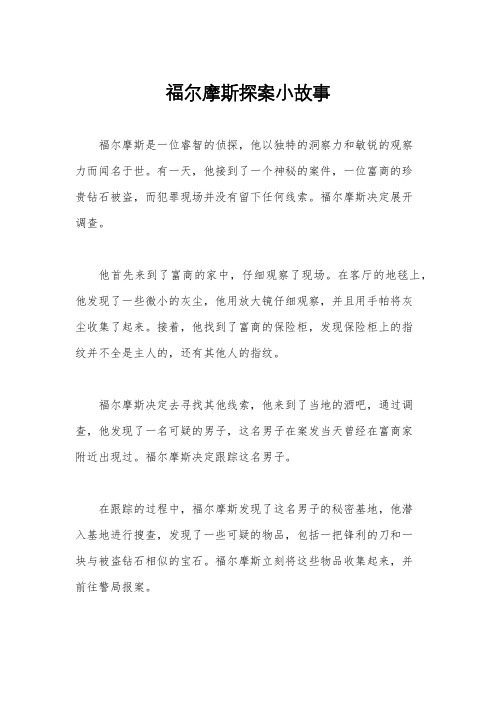 福尔摩斯探案小故事

福尔摩斯是一位睿智的侦探，他以独特的洞察力和敏锐的观察力而闻名于世。有一天，他接到了一个神秘的案件，一位富商的珍贵钻石被盗，而犯罪现场并没有留下任何线索。福尔摩斯决定展开调查。

他首先来到了富商的家中，仔细观察了现场。在客厅的地毯上，他发现了一些微小的灰尘，他用放大镜仔细观察，并且用手帕将灰尘收集了起来。接着，他找到了富商的保险柜，发现保险柜上的指纹并不全是主人的，还有其他人的指纹。

福尔摩斯决定去寻找其他线索，他来到了当地的酒吧，通过调查，他发现了一名可疑的男子，这名男子在案发当天曾经在富商家附近出现过。福尔摩斯决定跟踪这名男子。

在跟踪的过程中，福尔摩斯发现了这名男子的秘密基地，他潜入基地进行搜查，发现了一些可疑的物品，包括一把锋利的刀和一块与被盗钻石相似的宝石。福尔摩斯立刻将这些物品收集起来，并前往警局报案。